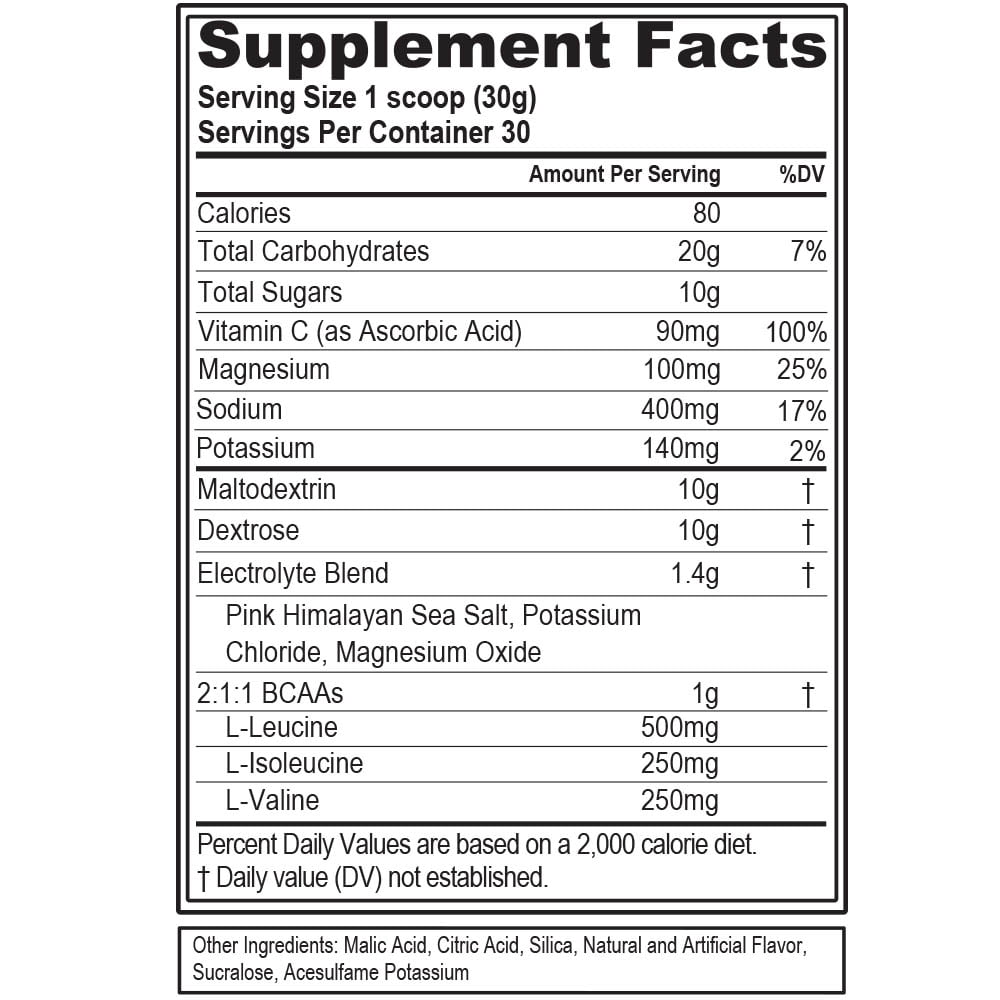 Supplement Facts
Serving Size 1 scoop (30g)
Servings Per Container 30

|  | Amount Per Serving | %DV |
|---|---|---|
| Calories | 80 |  |
| Total Carbohydrates | 20g | 7% |
| Total Sugars | 10g |  |
| Vitamin C (as Ascorbic Acid) | 90mg | 100% |
| Magnesium | 100mg | 25% |
| Sodium | 400mg | 17% |
| Potassium | 140mg | 2% |
| Maltodextrin | 10g | † |
| Dextrose | 10g | † |
| Electrolyte Blend | 1.4g | † |
| Pink Himalayan Sea Salt, Potassium Chloride, Magnesium Oxide |  |  |
| 2:1:1 BCAAs | 1g | † |
| L-Leucine | 500mg |  |
| L-Isoleucine | 250mg |  |
| L-Valine | 250mg |  |

Percent Daily Values are based on a 2,000 calorie diet.
† Daily value (DV) not established.

Other Ingredients: Malic Acid, Citric Acid, Silica, Natural and Artificial Flavor, Sucralose, Acesulfame Potassium